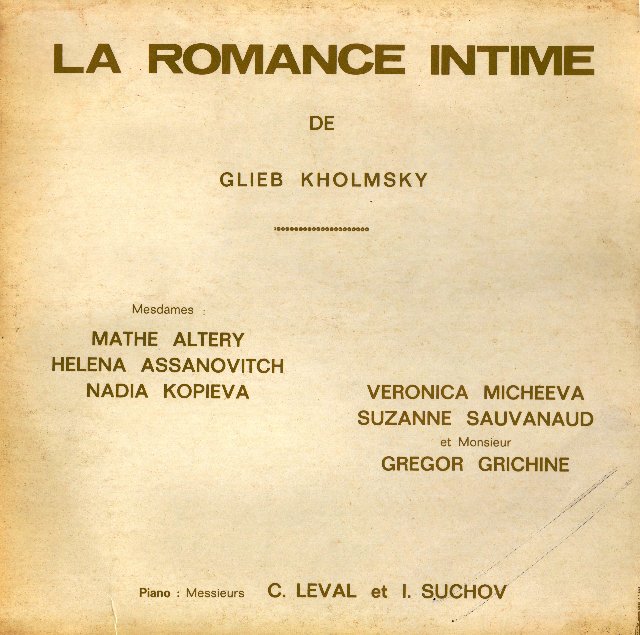 LA ROMANCE INTIME

DE

GLIEB KHOLMSKY

Mesdames :

MATHE ALTERY
HELENA ASSANOVITCH
NADIA KOPIEVA

VERONICA MICHEEVA
SUZANNE SAUVANAUD
et Monsieur
GREGOR GRICHINE

Piano : Messieurs C. LEVAL et I. SUCHOV